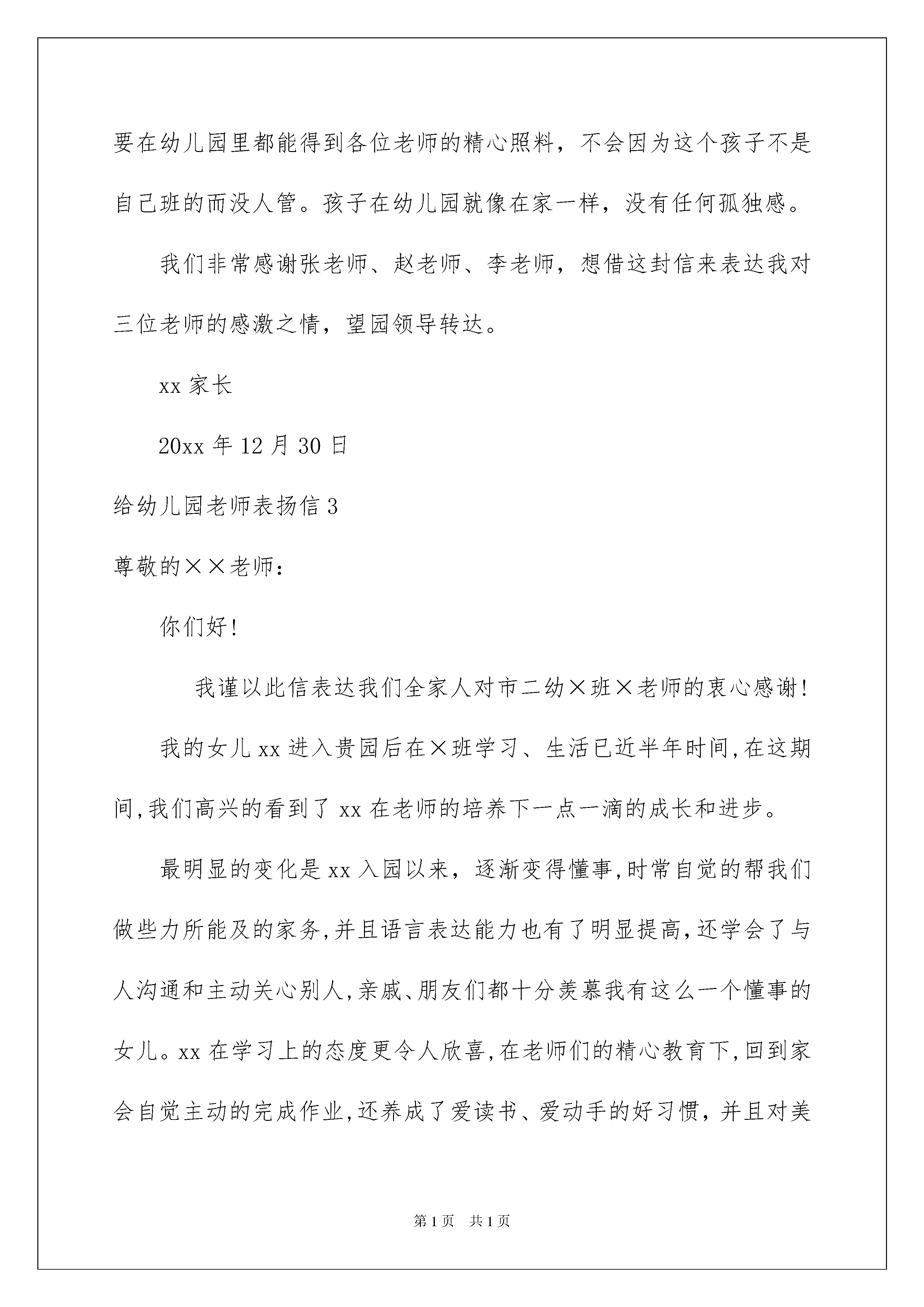 要在幼儿园里都能得到各位老师的精心照料，不会因为这个孩子不是自己班的而没人管。孩子在幼儿园就像在家一样，没有任何孤独感。

我们非常感谢张老师、赵老师、李老师，想借这封信来表达我对三位老师的感激之情，望园领导转达。

xx 家长

20xx 年 12 月 30 日

给幼儿园老师表扬信 3

尊敬的××老师：

你们好!

我谨以此信表达我们全家人对市二幼×班×老师的衷心感谢!

我的女儿 xx 进入贵园后在×班学习、生活已近半年时间,在这期间,我们高兴的看到了 xx 在老师的培养下一点一滴的成长和进步。

最明显的变化是 xx 入园以来，逐渐变得懂事,时常自觉的帮我们做些力所能及的家务,并且语言表达能力也有了明显提高,还学会了与人沟通和主动关心别人,亲戚、朋友们都十分羡慕我有这么一个懂事的女儿。xx 在学习上的态度更令人欣喜,在老师们的精心教育下,回到家会自觉主动的完成作业,还养成了爱读书、爱动手的好习惯，并且对美

第 1 页　共 1 页